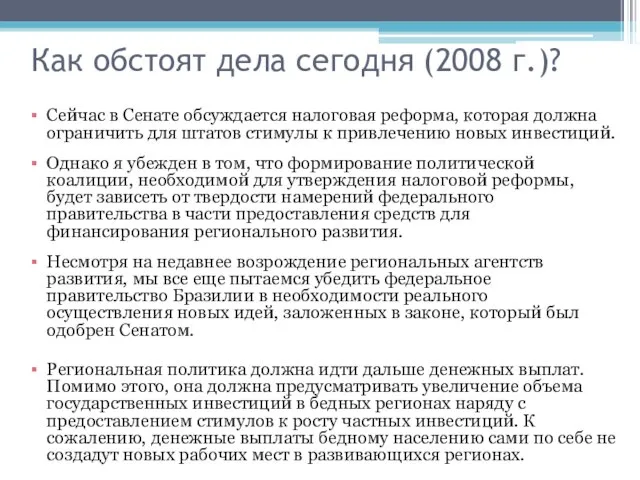 Как обстоят дела сегодня (2008 г.)?

▪ Сейчас в Сенате обсуждается налоговая реформа, которая должна ограничить для штатов стимулы к привлечению новых инвестиций.

▪ Однако я убежден в том, что формирование политической коалиции, необходимой для утверждения налоговой реформы, будет зависеть от твердости намерений федерального правительства в части предоставления средств для финансирования регионального развития.

▪ Несмотря на недавнее возрождение региональных агентств развития, мы все еще пытаемся убедить федеральное правительство Бразилии в необходимости реального осуществления новых идей, заложенных в законе, который был одобрен Сенатом.

▪ Региональная политика должна идти дальше денежных выплат. Помимо этого, она должна предусматривать увеличение объема государственных инвестиций в бедных регионах наряду с предоставлением стимулов к росту частных инвестиций. К сожалению, денежные выплаты бедному населению сами по себе не создадут новых рабочих мест в развивающихся регионах.